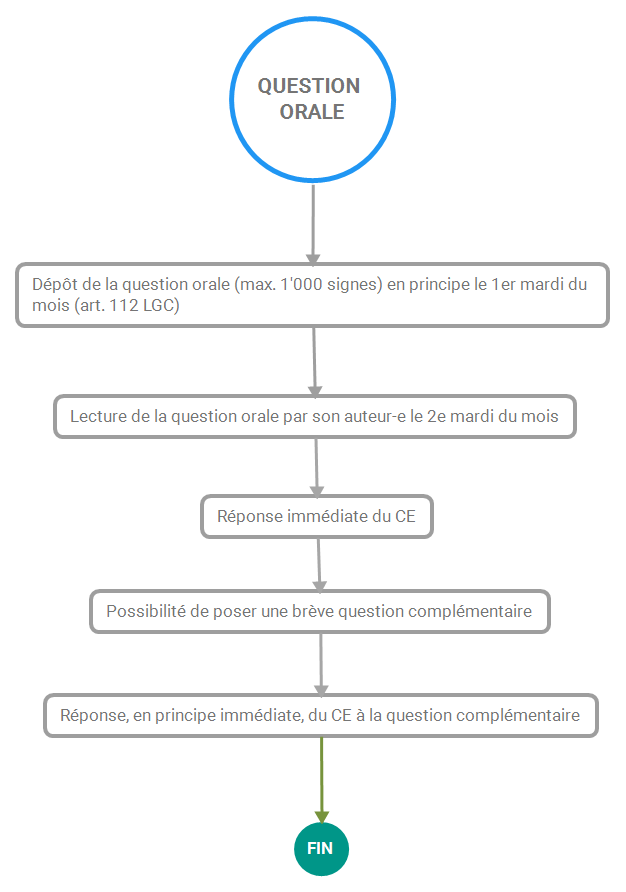 QUESTION ORALE

Dépôt de la question orale (max. 1'000 signes) en principe le 1er mardi du mois (art. 112 LGC)

Lecture de la question orale par son auteur-e le 2e mardi du mois

Réponse immédiate du CE

Possibilité de poser une brève question complémentaire

Réponse, en principe immédiate, du CE à la question complémentaire

FIN